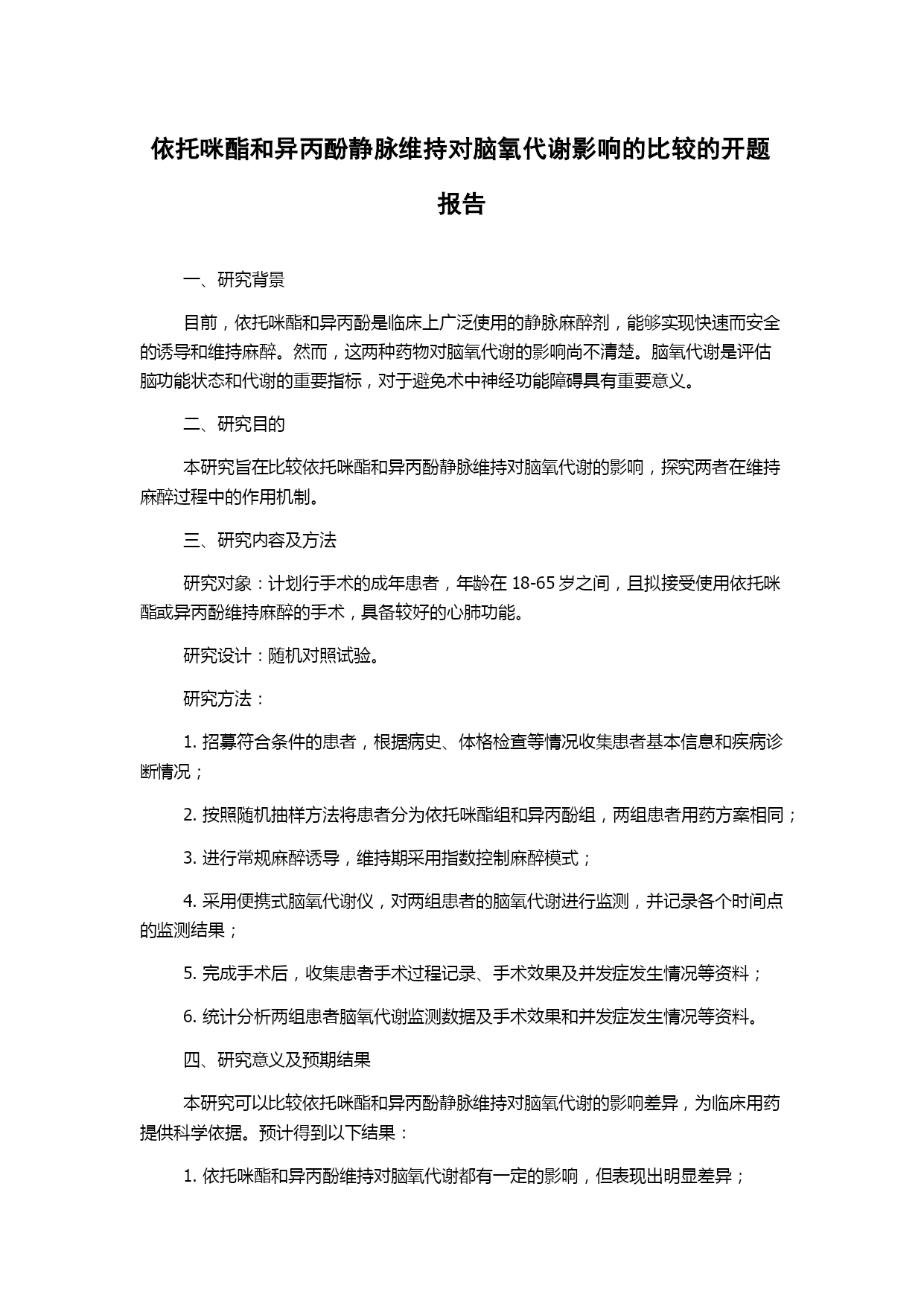 依托咪酯和异丙酚静脉维持对脑氧代谢影响的比较的开题报告

一、研究背景

目前，依托咪酯和异丙酚是临床上广泛使用的静脉麻醉剂，能够实现快速而安全的诱导和维持麻醉。然而，这两种药物对脑氧代谢的影响尚不清楚。脑氧代谢是评估脑功能状态和代谢的重要指标，对于避免术中神经功能障碍具有重要意义。

二、研究目的

本研究旨在比较依托咪酯和异丙酚静脉维持对脑氧代谢的影响，探究两者在维持麻醉过程中的作用机制。

三、研究内容及方法

研究对象：计划行手术的成年患者，年龄在 18-65 岁之间，且拟接受使用依托咪酯或异丙酚维持麻醉的手术，具备较好的心肺功能。

研究设计：随机对照试验。

研究方法：

1. 招募符合条件的患者，根据病史、体格检查等情况收集患者基本信息和疾病诊断情况；

2. 按照随机抽样方法将患者分为依托咪酯组和异丙酚组，两组患者用药方案相同；

3. 进行常规麻醉诱导，维持期采用指数控制麻醉模式；

4. 采用便携式脑氧代谢仪，对两组患者的脑氧代谢进行监测，并记录各个时间点的监测结果；

5. 完成手术后，收集患者手术过程记录、手术效果及并发症发生情况等资料；

6. 统计分析两组患者脑氧代谢监测数据及手术效果和并发症发生情况等资料。

四、研究意义及预期结果

本研究可以比较依托咪酯和异丙酚静脉维持对脑氧代谢的影响差异，为临床用药提供科学依据。预计得到以下结果：

1. 依托咪酯和异丙酚维持对脑氧代谢都有一定的影响，但表现出明显差异；